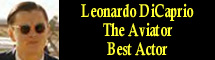 Leonardo DiCaprio
The Aviator
Best Actor